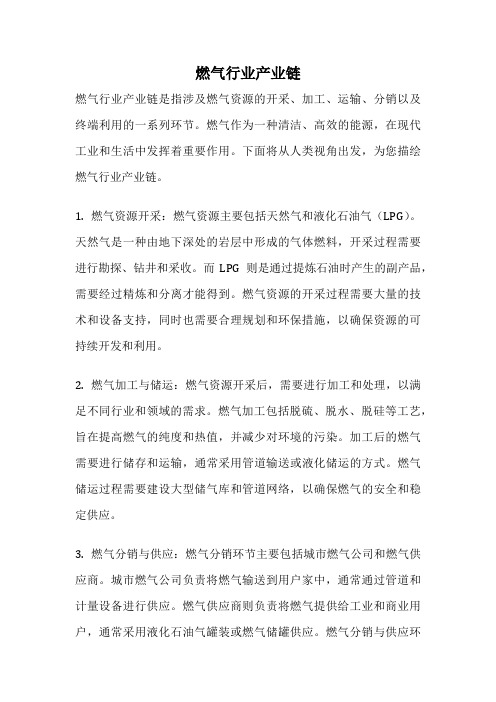 燃气行业产业链

燃气行业产业链是指涉及燃气资源的开采、加工、运输、分销以及终端利用的一系列环节。燃气作为一种清洁、高效的能源，在现代工业和生活中发挥着重要作用。下面将从人类视角出发，为您描绘燃气行业产业链。

1. 燃气资源开采：燃气资源主要包括天然气和液化石油气（LPG）。天然气是一种由地下深处的岩层中形成的气体燃料，开采过程需要进行勘探、钻井和采收。而 LPG 则是通过提炼石油时产生的副产品，需要经过精炼和分离才能得到。燃气资源的开采过程需要大量的技术和设备支持，同时也需要合理规划和环保措施，以确保资源的可持续开发和利用。

2. 燃气加工与储运：燃气资源开采后，需要进行加工和处理，以满足不同行业和领域的需求。燃气加工包括脱硫、脱水、脱硅等工艺，旨在提高燃气的纯度和热值，并减少对环境的污染。加工后的燃气需要进行储存和运输，通常采用管道输送或液化储运的方式。燃气储运过程需要建设大型储气库和管道网络，以确保燃气的安全和稳定供应。

3. 燃气分销与供应：燃气分销环节主要包括城市燃气公司和燃气供应商。城市燃气公司负责将燃气输送到用户家中，通常通过管道和计量设备进行供应。燃气供应商则负责将燃气提供给工业和商业用户，通常采用液化石油气罐装或燃气储罐供应。燃气分销与供应环